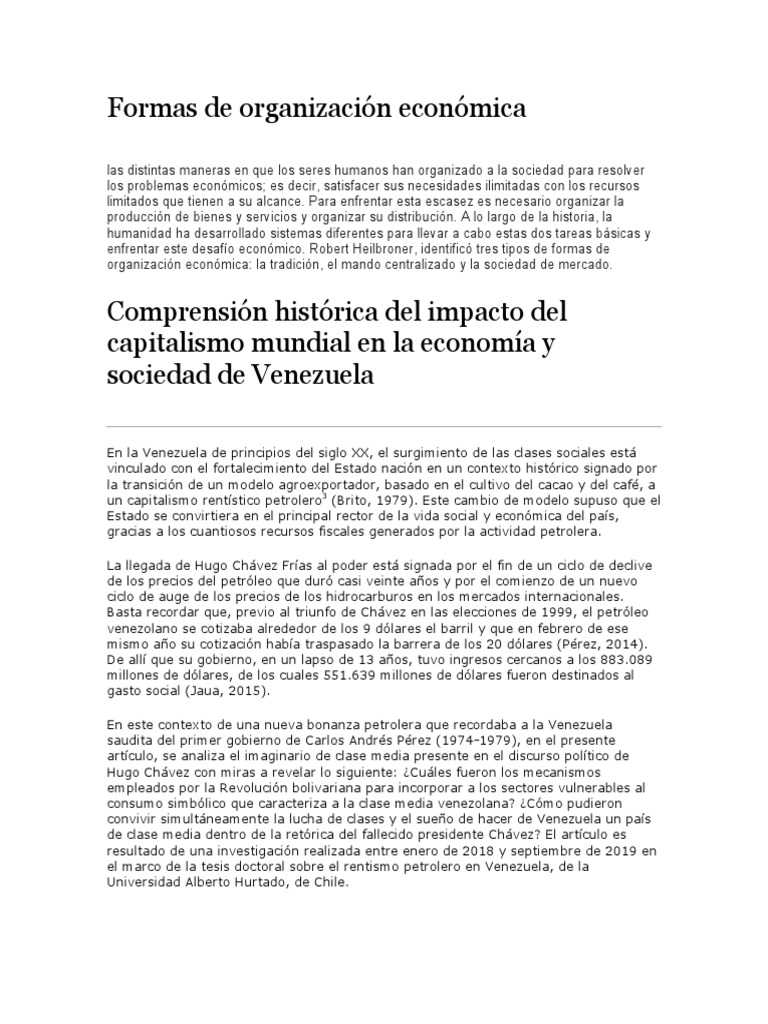 Formas de organización económica

las distintas maneras en que los seres humanos han organizado a la sociedad para resolver los problemas económicos; es decir, satisfacer sus necesidades ilimitadas con los recursos limitados que tienen a su alcance. Para enfrentar esta escasez es necesario organizar la producción de bienes y servicios y organizar su distribución. A lo largo de la historia, la humanidad ha desarrollado sistemas diferentes para llevar a cabo estas dos tareas básicas y enfrentar este desafío económico. Robert Heilbroner, identificó tres tipos de formas de organización económica: la tradición, el mando centralizado y la sociedad de mercado.

Comprensión histórica del impacto del capitalismo mundial en la economía y sociedad de Venezuela

En la Venezuela de principios del siglo XX, el surgimiento de las clases sociales está vinculado con el fortalecimiento del Estado nación en un contexto histórico signado por la transición de un modelo agroexportador, basado en el cultivo del cacao y del café, a un capitalismo rentístico petrolero$^3$ (Brito, 1979). Este cambio de modelo supuso que el Estado se convirtiera en el principal rector de la vida social y económica del país, gracias a los cuantiosos recursos fiscales generados por la actividad petrolera.

La llegada de Hugo Chávez Frías al poder está signada por el fin de un ciclo de declive de los precios del petróleo que duró casi veinte años y por el comienzo de un nuevo ciclo de auge de los precios de los hidrocarburos en los mercados internacionales. Basta recordar que, previo al triunfo de Chávez en las elecciones de 1999, el petróleo venezolano se cotizaba alrededor de los 9 dólares el barril y que en febrero de ese mismo año su cotización había traspasado la barrera de los 20 dólares (Pérez, 2014). De allí que su gobierno, en un lapso de 13 años, tuvo ingresos cercanos a los 883.089 millones de dólares, de los cuales 551.639 millones de dólares fueron destinados al gasto social (Jaua, 2015).

En este contexto de una nueva bonanza petrolera que recordaba a la Venezuela saudita del primer gobierno de Carlos Andrés Pérez (1974–1979), en el presente artículo, se analiza el imaginario de clase media presente en el discurso político de Hugo Chávez con miras a revelar lo siguiente: ¿Cuáles fueron los mecanismos empleados por la Revolución bolivariana para incorporar a los sectores vulnerables al consumo simbólico que caracteriza a la clase media venezolana? ¿Cómo pudieron convivir simultáneamente la lucha de clases y el sueño de hacer de Venezuela un país de clase media dentro de la retórica del fallecido presidente Chávez? El artículo es resultado de una investigación realizada entre enero de 2018 y septiembre de 2019 en el marco de la tesis doctoral sobre el rentismo petrolero en Venezuela, de la Universidad Alberto Hurtado, de Chile.